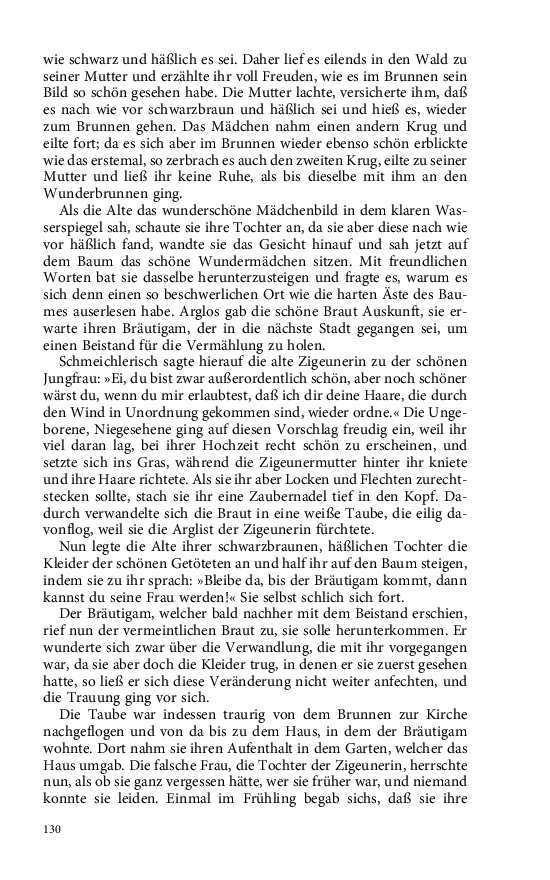 wie schwarz und häßlich es sei. Daher lief es eilends in den Wald zu seiner Mutter und erzählte ihr voll Freuden, wie es im Brunnen sein Bild so schön gesehen habe. Die Mutter lachte, versicherte ihm, daß es nach wie vor schwarzbraun und häßlich sei und hieß es, wieder zum Brunnen gehen. Das Mädchen nahm einen andern Krug und eilte fort; da es sich aber im Brunnen wieder ebenso schön erblickte wie das erstemal, so zerbrach es auch den zweiten Krug, eilte zu seiner Mutter und ließ ihr keine Ruhe, als bis dieselbe mit ihm an den Wunderbrunnen ging.

Als die Alte das wunderschöne Mädchenbild in dem klaren Wasserspiegel sah, schaute sie ihre Tochter an, da sie aber diese nach wie vor häßlich fand, wandte sie das Gesicht hinauf und sah jetzt auf dem Baum das schöne Wundermädchen sitzen. Mit freundlichen Worten bat sie dasselbe herunterzusteigen und fragte es, warum es sich denn einen so beschwerlichen Ort wie die harten Äste des Baumes auserlesen habe. Arglos gab die schöne Braut Auskunft, sie erwarte ihren Bräutigam, der in die nächste Stadt gegangen sei, um einen Beistand für die Vermählung zu holen.

Schmeichlerisch sagte hierauf die alte Zigeunerin zu der schönen Jungfrau: »Ei, du bist zwar außerordentlich schön, aber noch schöner wärst du, wenn du mir erlaubtest, daß ich dir deine Haare, die durch den Wind in Unordnung gekommen sind, wieder ordne.« Die Ungeborene, Niegesehene ging auf diesen Vorschlag freudig ein, weil ihr viel daran lag, bei ihrer Hochzeit recht schön zu erscheinen, und setzte sich ins Gras, während die Zigeunermutter hinter ihr kniete und ihre Haare richtete. Als sie ihr aber Locken und Flechten zurechtstecken sollte, stach sie ihr eine Zaubernadel tief in den Kopf. Dadurch verwandelte sich die Braut in eine weiße Taube, die eilig davonflog, weil sie die Arglist der Zigeunerin fürchtete.

Nun legte die Alte ihrer schwarzbraunen, häßlichen Tochter die Kleider der schönen Getöteten an und half ihr auf den Baum steigen, indem sie zu ihr sprach: »Bleibe da, bis der Bräutigam kommt, dann kannst du seine Frau werden!« Sie selbst schlich sich fort.

Der Bräutigam, welcher bald nachher mit dem Beistand erschien, rief nun der vermeintlichen Braut zu, sie solle herunterkommen. Er wunderte sich zwar über die Verwandlung, die mit ihr vorgegangen war, da sie aber doch die Kleider trug, in denen er sie zuerst gesehen hatte, so ließ er sich diese Veränderung nicht weiter anfechten, und die Trauung ging vor sich.

Die Taube war indessen traurig von dem Brunnen zur Kirche nachgeflogen und von da bis zu dem Haus, in dem der Bräutigam wohnte. Dort nahm sie ihren Aufenthalt in dem Garten, welcher das Haus umgab. Die falsche Frau, die Tochter der Zigeunerin, herrschte nun, als ob sie ganz vergessen hätte, wer sie früher war, und niemand konnte sie leiden. Einmal im Frühling begab sichs, daß sie ihre

130